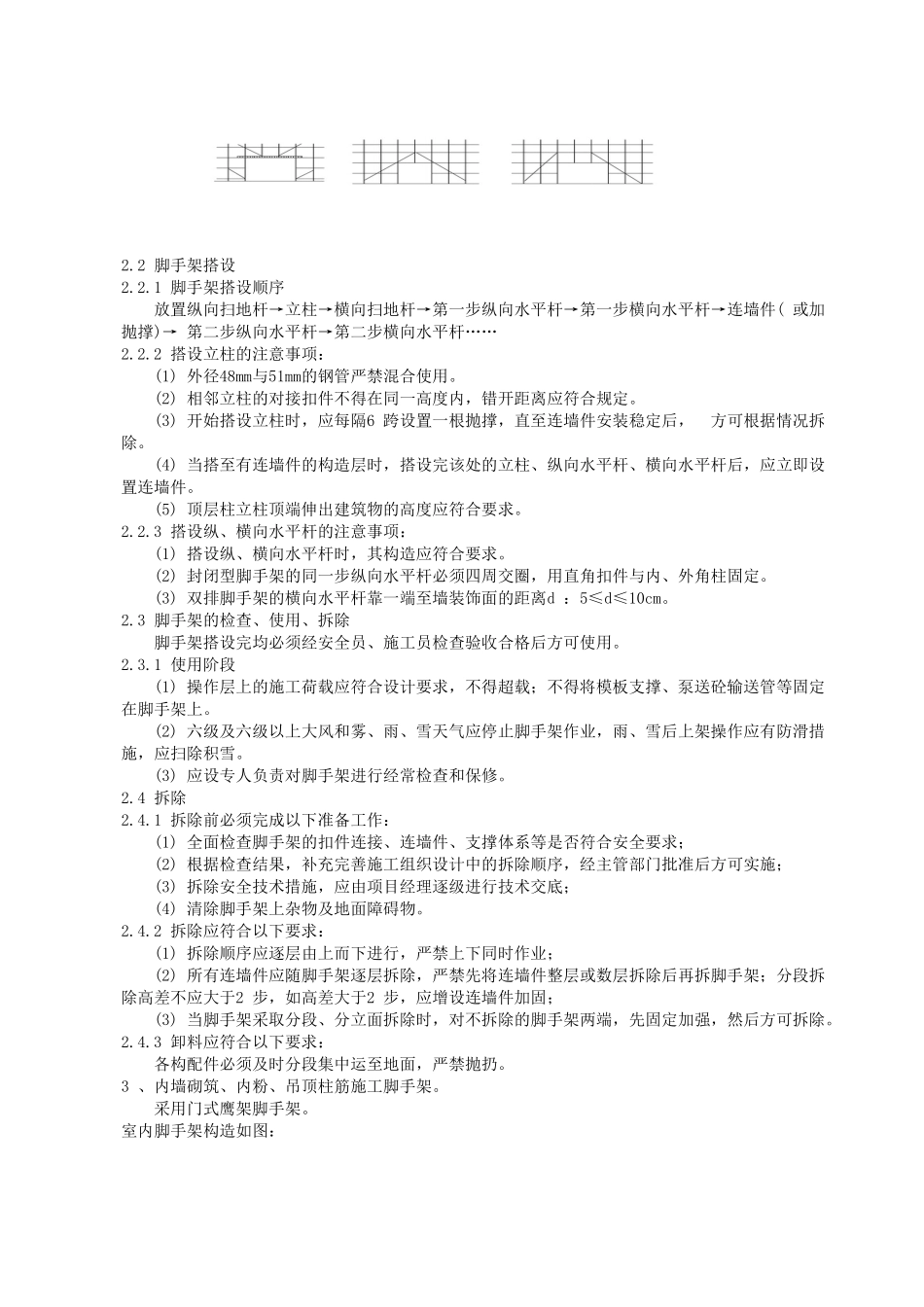 2.2 脚手架搭设

2.2.1 脚手架搭设顺序

放置纵向扫地杆→立柱→横向扫地杆→第一步纵向水平杆→第一步横向水平杆→连墙件（ 或加抛撑）→ 第二步纵向水平杆→第二步横向水平杆……

2.2.2 搭设立柱的注意事项：

⑴ 外径48mm与51mm的钢管严禁混合使用。

⑵ 相邻立柱的对接扣件不得在同一高度内，错开距离应符合规定。

⑶ 开始搭设立柱时，应每隔6 跨设置一根抛撑，直至连墙件安装稳定后， 方可根据情况拆除。

⑷ 当搭至有连墙件的构造层时，搭设完该处的立柱、纵向水平杆、横向水平杆后，应立即设置连墙件。

⑸ 顶层柱立柱顶端伸出建筑物的高度应符合要求。

2.2.3 搭设纵、横向水平杆的注意事项：

⑴ 搭设纵、横向水平杆时，其构造应符合要求。

⑵ 封闭型脚手架的同一步纵向水平杆必须四周交圈，用直角扣件与内、外角柱固定。

⑶ 双排脚手架的横向水平杆靠一端至墙装饰面的距离d ：5≤d≤10cm。

2.3 脚手架的检查、使用、拆除

脚手架搭设完均必须经安全员、施工员检查验收合格后方可使用。

2.3.1 使用阶段

⑴ 操作层上的施工荷载应符合设计要求，不得超载；不得将模板支撑、泵送砼输送管等固定在脚手架上。

⑵ 六级及六级以上大风和雾、雨、雪天气应停止脚手架作业，雨、雪后上架操作应有防滑措施，应扫除积雪。

⑶ 应设专人负责对脚手架进行经常检查和保修。

2.4 拆除

2.4.1 拆除前必须完成以下准备工作：

⑴ 全面检查脚手架的扣件连接、连墙件、支撑体系等是否符合安全要求；

⑵ 根据检查结果，补充完善施工组织设计中的拆除顺序，经主管部门批准后方可实施；

⑶ 拆除安全技术措施，应由项目经理逐级进行技术交底；

⑷ 清除脚手架上杂物及地面障碍物。

2.4.2 拆除应符合以下要求：

⑴ 拆除顺序应逐层由上而下进行，严禁上下同时作业；

⑵ 所有连墙件应随脚手架逐层拆除，严禁先将连墙件整层或数层拆除后再拆脚手架；分段拆除高差不应大于2 步，如高差大于2 步，应增设连墙件加固；

⑶ 当脚手架采取分段、分立面拆除时，对不拆除的脚手架两端，先固定加强，然后方可拆除。

2.4.3 卸料应符合以下要求：

各构配件必须及时分段集中运至地面，严禁抛扔。

3 、内墙砌筑、内粉、吊顶柱筋施工脚手架。

采用门式鹰架脚手架。

室内脚手架构造如图：